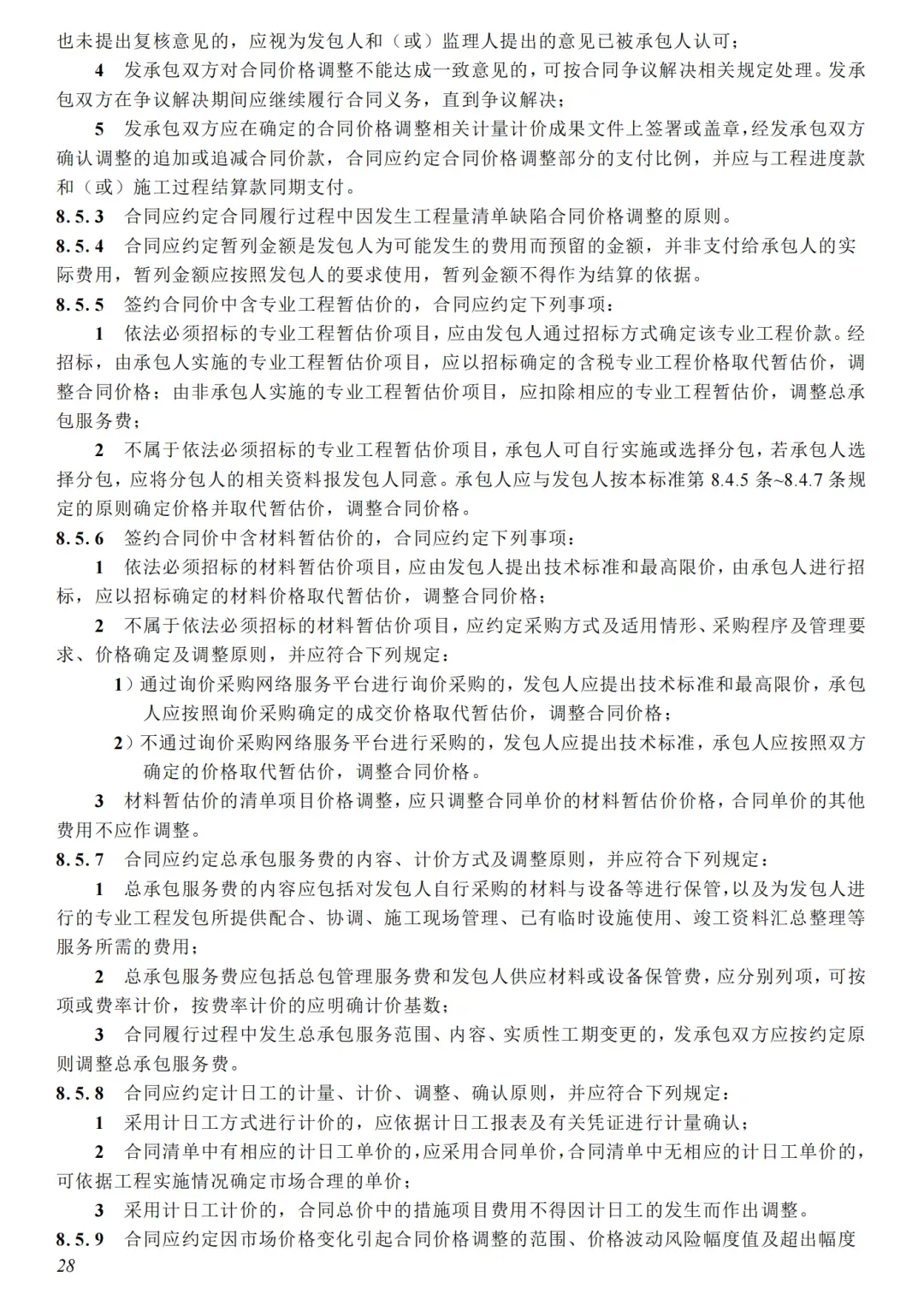 也未提出复核意见的，应视为发包人和（或）监理人提出的意见已被承包人认可；

4 发承包双方对合同价格调整不能达成一致意见的，可按合同争议解决相关规定处理。发承包双方在争议解决期间应继续履行合同义务，直到争议解决；

5 发承包双方应在确定的合同价格调整相关计量计价成果文件上签署或盖章，经发承包双方确认调整的追加或追减合同价款，合同应约定合同价格调整部分的支付比例，并应与工程进度款和（或）施工过程结算款同期支付。

8.5.3 合同应约定合同履行过程中因发生工程量清单缺陷合同价格调整的原则。

8.5.4 合同应约定暂列金额是发包人为可能发生的费用而预留的金额，并非支付给承包人的实际费用，暂列金额应按照发包人的要求使用，暂列金额不得作为结算的依据。

8.5.5 签约合同价中含专业工程暂估价的，合同应约定下列事项：

1 依法必须招标的专业工程暂估价项目，应由发包人通过招标方式确定该专业工程价款。经招标，由承包人实施的专业工程暂估价项目，应以招标确定的含税专业工程价格取代暂估价，调整合同价格；由非承包人实施的专业工程暂估价项目，应扣除相应的专业工程暂估价，调整总承包服务费；

2 不属于依法必须招标的专业工程暂估价项目，承包人可自行实施或选择分包，若承包人选择分包，应将分包人的相关资料报发包人同意。承包人应与发包人按本标准第 8.4.5 条~8.4.7 条规定的原则确定价格并取代暂估价，调整合同价格。

8.5.6 签约合同价中含材料暂估价的，合同应约定下列事项：

1 依法必须招标的材料暂估价项目，应由发包人提出技术标准和最高限价，由承包人进行招标，应以招标确定的材料价格取代暂估价，调整合同价格；

2 不属于依法必须招标的材料暂估价项目，应约定采购方式及适用情形、采购程序及管理要求、价格确定及调整原则，并应符合下列规定：

1）通过询价采购网络服务平台进行询价采购的，发包人应提出技术标准和最高限价，承包人应按照询价采购确定的成交价格取代暂估价，调整合同价格；

2）不通过询价采购网络服务平台进行采购的，发包人应提出技术标准，承包人应按照双方确定的价格取代暂估价，调整合同价格。

3 材料暂估价的清单项目价格调整，应只调整合同单价的材料暂估价价格，合同单价的其他费用不应作调整。

8.5.7 合同应约定总承包服务费的内容、计价方式及调整原则，并应符合下列规定：

1 总承包服务费的内容应包括对发包人自行采购的材料与设备等进行保管，以及为发包人进行的专业工程发包所提供配合、协调、施工现场管理、已有临时设施使用、竣工资料汇总整理等服务所需的费用；

2 总承包服务费应包括总包管理服务费和发包人供应材料或设备保管费，应分别列项，可按项或费率计价，按费率计价的应明确计价基数；

3 合同履行过程中发生总承包服务范围、内容、实质性工期变更的，发承包双方应按约定原则调整总承包服务费。

8.5.8 合同应约定计日工的计量、计价、调整、确认原则，并应符合下列规定：

1 采用计日工方式进行计价的，应依据计日工报表及有关凭证进行计量确认；

2 合同清单中有相应的计日工单价的，应采用合同单价，合同清单中无相应的计日工单价的，可依据工程实施情况确定市场合理的单价；

3 采用计日工计价的，合同总价中的措施项目费用不得因计日工的发生而作出调整。

8.5.9 合同应约定因市场价格变化引起合同价格调整的范围、价格波动风险幅度值及超出幅度

28